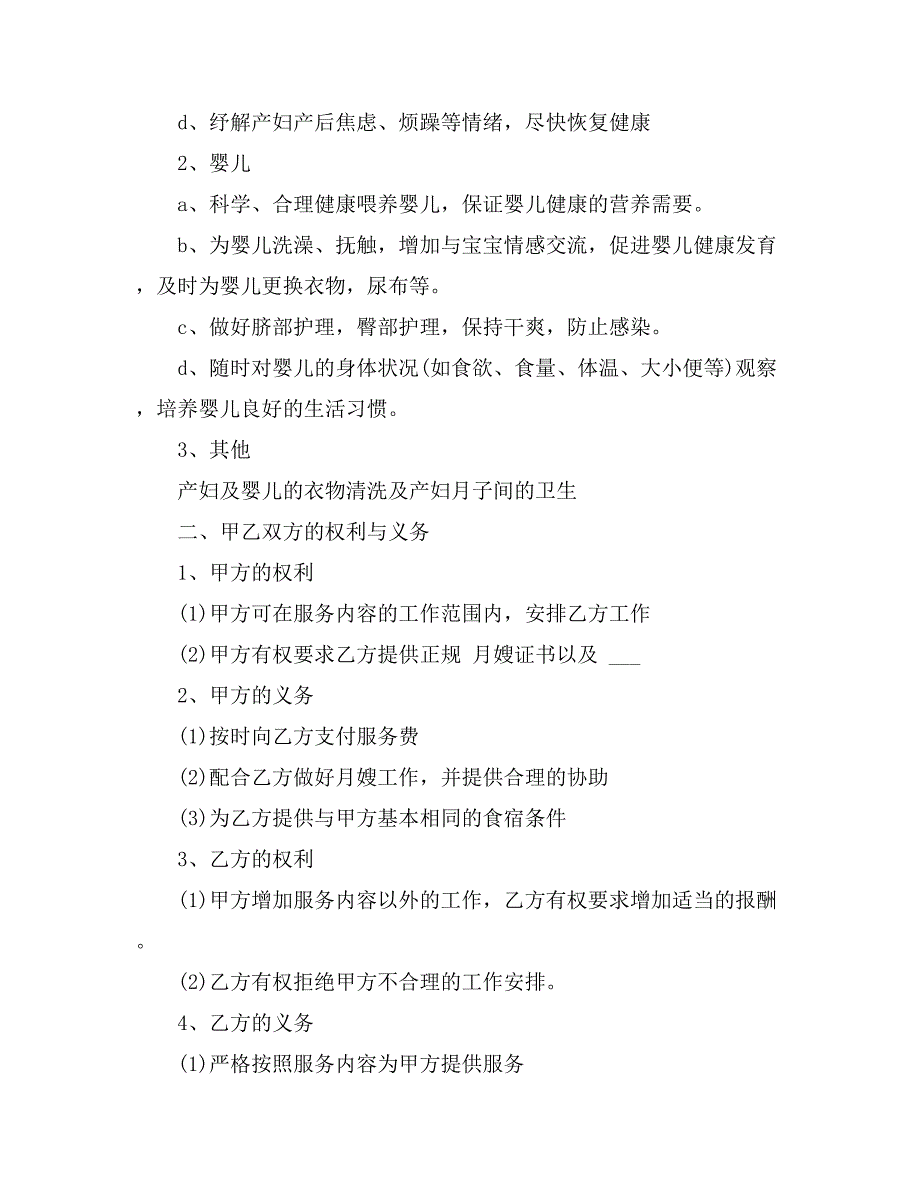 d、纾解产妇产后焦虑、烦躁等情绪，尽快恢复健康

2、婴儿

a、科学、合理健康喂养婴儿，保证婴儿健康的营养需要。

b、为婴儿洗澡、抚触，增加与宝宝情感交流，促进婴儿健康发育，及时为婴儿更换衣物，尿布等。

c、做好脐部护理，臀部护理，保持干爽，防止感染。

d、随时对婴儿的身体状况(如食欲、食量、体温、大小便等)观察，培养婴儿良好的生活习惯。

3、其他

产妇及婴儿的衣物清洗及产妇月子间的卫生

二、甲乙双方的权利与义务

1、甲方的权利

(1)甲方可在服务内容的工作范围内，安排乙方工作

(2)甲方有权要求乙方提供正规 月嫂证书以及 ___

2、甲方的义务

(1)按时向乙方支付服务费

(2)配合乙方做好月嫂工作，并提供合理的协助

(3)为乙方提供与甲方基本相同的食宿条件

3、乙方的权利

(1)甲方增加服务内容以外的工作，乙方有权要求增加适当的报酬。

(2)乙方有权拒绝甲方不合理的工作安排。

4、乙方的义务

(1)严格按照服务内容为甲方提供服务